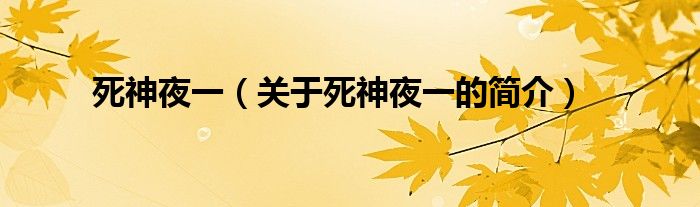 死神夜一（关于死神夜一的简介）